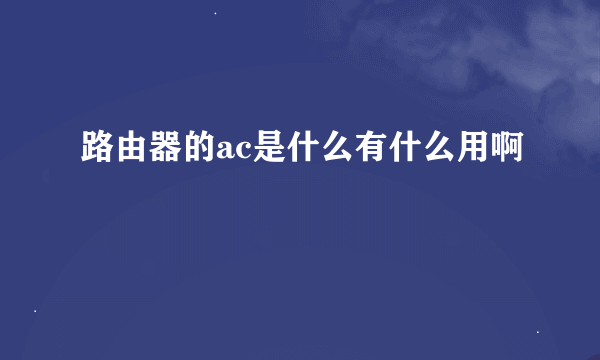 路由器的ac是什么有什么用啊